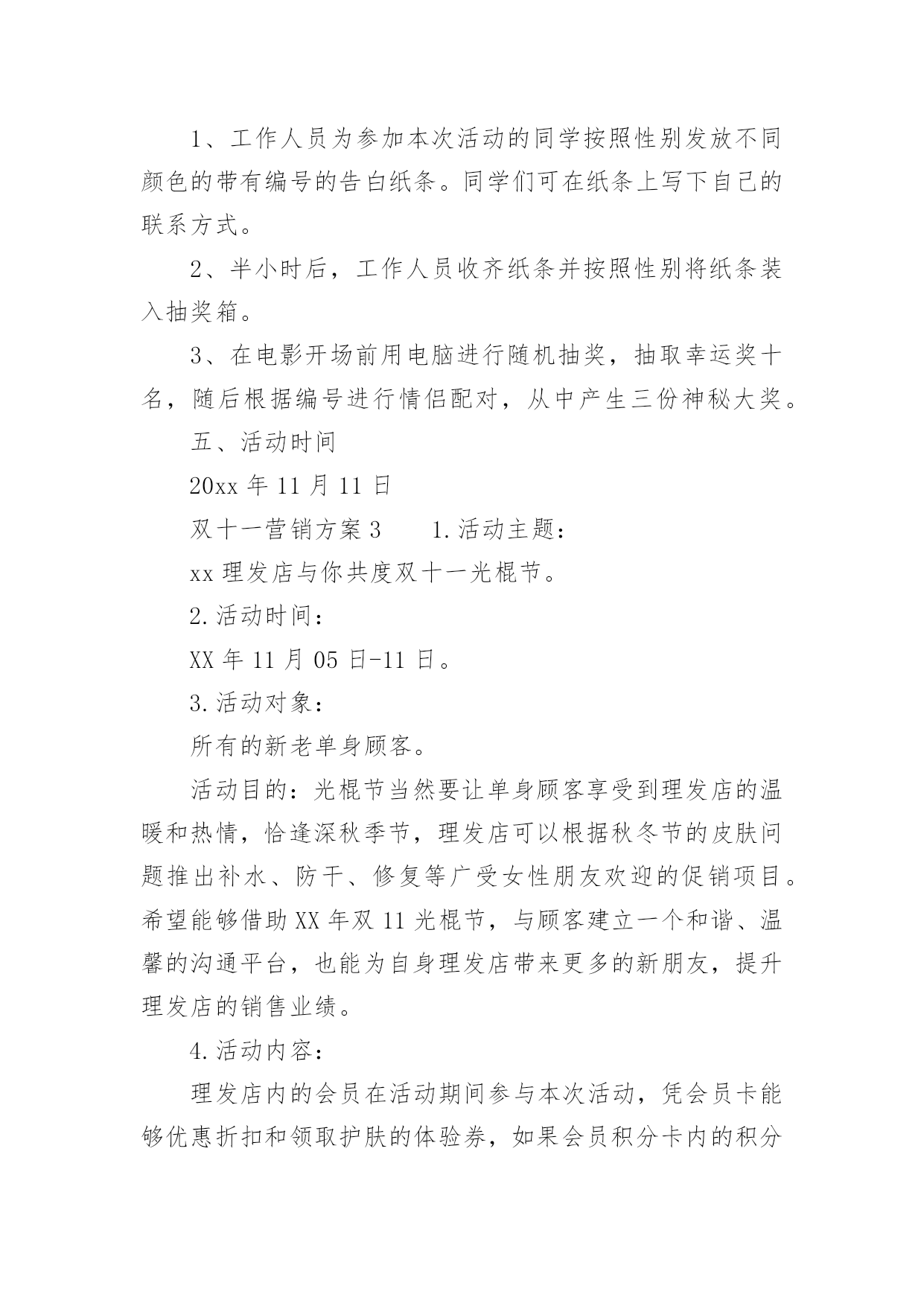 1、工作人员为参加本次活动的同学按照性别发放不同颜色的带有编号的告白纸条。同学们可在纸条上写下自己的联系方式。

2、半小时后，工作人员收齐纸条并按照性别将纸条装入抽奖箱。

3、在电影开场前用电脑进行随机抽奖，抽取幸运奖十名，随后根据编号进行情侣配对，从中产生三份神秘大奖。

五、活动时间

20xx 年 11 月 11 日

双十一营销方案 3　　1.活动主题：

xx 理发店与你共度双十一光棍节。

2.活动时间：

XX 年 11 月 05 日-11 日。

3.活动对象：

所有的新老单身顾客。

活动目的：光棍节当然要让单身顾客享受到理发店的温暖和热情，恰逢深秋季节，理发店可以根据秋冬节的皮肤问题推出补水、防干、修复等广受女性朋友欢迎的促销项目。希望能够借助 XX 年双 11 光棍节，与顾客建立一个和谐、温馨的沟通平台，也能为自身理发店带来更多的新朋友，提升理发店的销售业绩。

4.活动内容：

理发店内的会员在活动期间参与本次活动，凭会员卡能够优惠折扣和领取护肤的体验券，如果会员积分卡内的积分